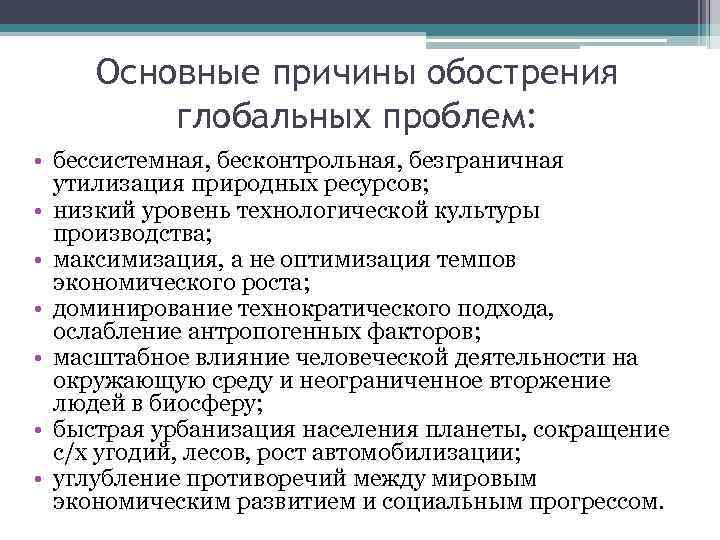 Основные причины обострения глобальных проблем:

• бессистемная, бесконтрольная, безграничная утилизация природных ресурсов;
• низкий уровень технологической культуры производства;
• максимизация, а не оптимизация темпов экономического роста;
• доминирование технократического подхода, ослабление антропогенных факторов;
• масштабное влияние человеческой деятельности на окружающую среду и неограниченное вторжение людей в биосферу;
• быстрая урбанизация населения планеты, сокращение с/х угодий, лесов, рост автомобилизации;
• углубление противоречий между мировым экономическим развитием и социальным прогрессом.